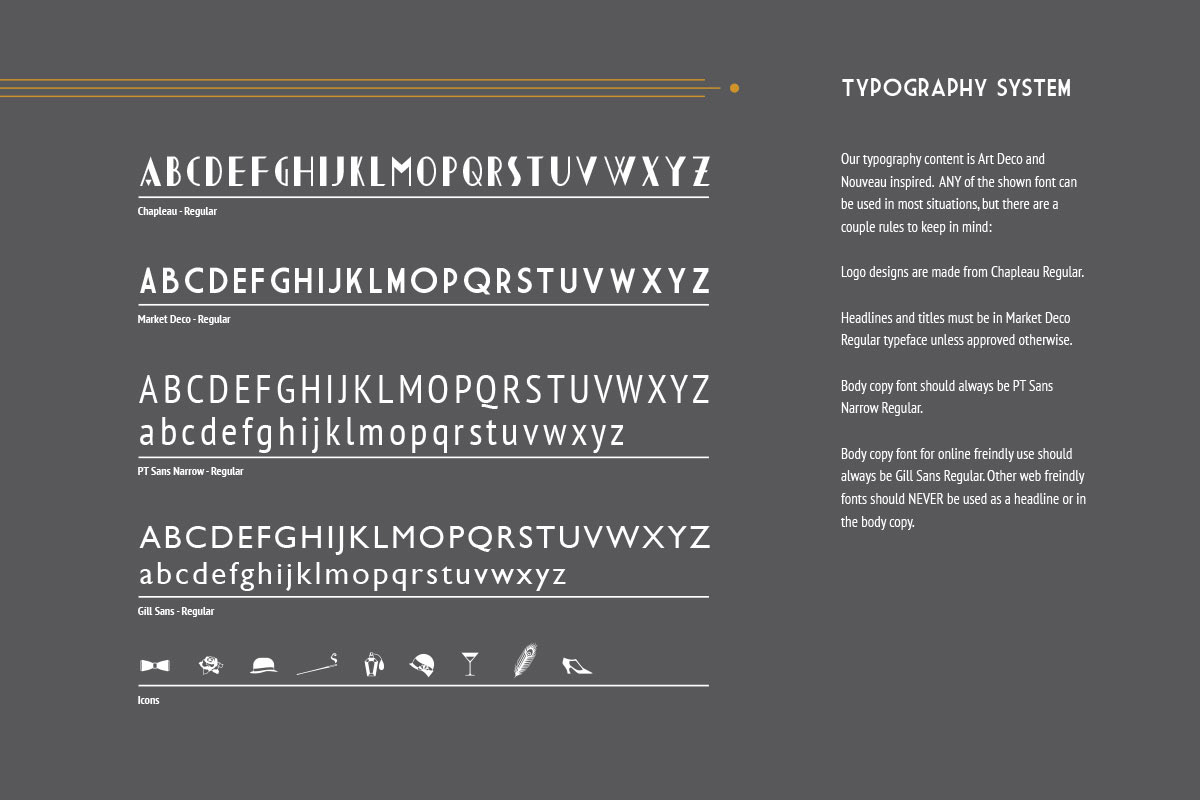 ABCDEFGHIJKLMOPQRSTUVWXYZ
Chapleau - Regular

ABCDEFGHIJKLMOPQRSTUVWXYZ
Market Deco - Regular

ABCDEFGHIJKLMOPQRSTUVWXYZ
abcdefghijklmopqrstuvwxyz
PT Sans Narrow - Regular

ABCDEFGHIJKLMOPQRSTUVWXYZ
abcdefghijklmopqrstuvwxyz
Gill Sans - Regular

Icons

TYPOGRAPHY SYSTEM

Our typography content is Art Deco and Nouveau inspired. ANY of the shown font can be used in most situations, but there are a couple rules to keep in mind:

Logo designs are made from Chapleau Regular.

Headlines and titles must be in Market Deco Regular typeface unless approved otherwise.

Body copy font should always be PT Sans Narrow Regular.

Body copy font for online freindly use should always be Gill Sans Regular. Other web freindly fonts should NEVER be used as a headline or in the body copy.